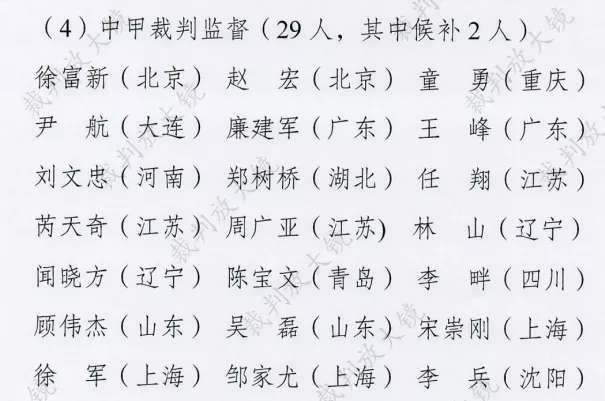 （4）中甲裁判监督（29人，其中候补2人）

徐富新（北京） 赵　宏（北京） 童　勇（重庆）

尹　航（大连） 廉建军（广东） 王　峰（广东）

刘文忠（河南） 郑树桥（湖北） 任　翔（江苏）

芮天奇（江苏） 周广亚（江苏) 林　山（辽宁）

闻晓方（辽宁） 陈宝文（青岛） 李　畔（四川）

顾伟杰（山东） 吴　磊（山东） 宋崇刚（上海）

徐　军（上海） 邹家尤（上海） 李　兵（沈阳）

裁判放大镜